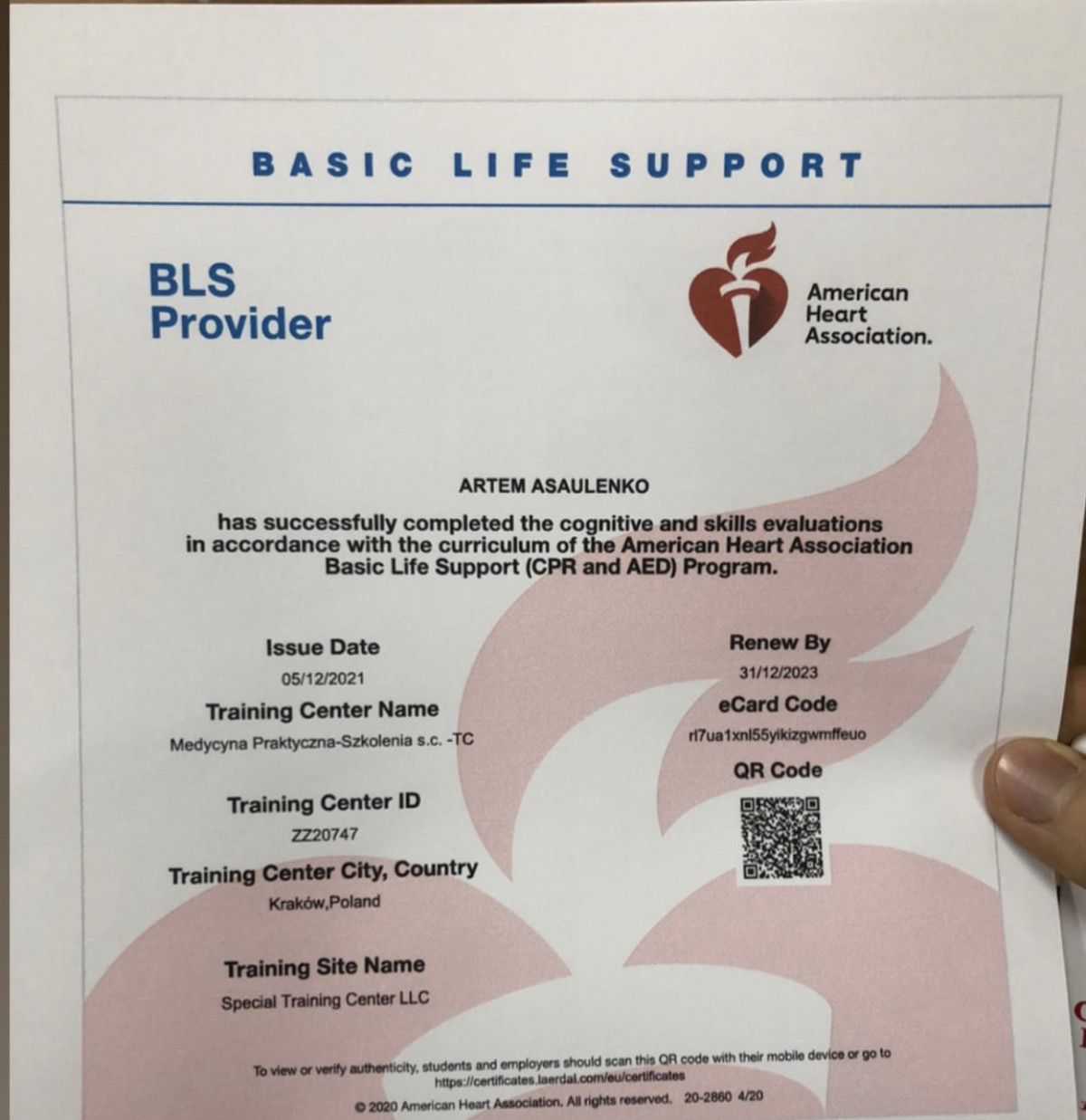 BASIC LIFE SUPPORT

BLS Provider

American Heart Association.

ARTEM ASAULENKO

has successfully completed the cognitive and skills evaluations in accordance with the curriculum of the American Heart Association Basic Life Support (CPR and AED) Program.

Issue Date
05/12/2021

Training Center Name
Medycyna Praktyczna-Szkolenia s.c. -TC

Training Center ID
ZZ20747

Training Center City, Country
Kraków,Poland

Training Site Name
Special Training Center LLC

Renew By
31/12/2023

eCard Code
rl7ua1xnl55yikizgwmffeuo

QR Code

To view or verify authenticity, students and employers should scan this QR code with their mobile device or go to https://certificates.laerdal.com/eu/certificates

© 2020 American Heart Association. All rights reserved. 20-2860 4/20